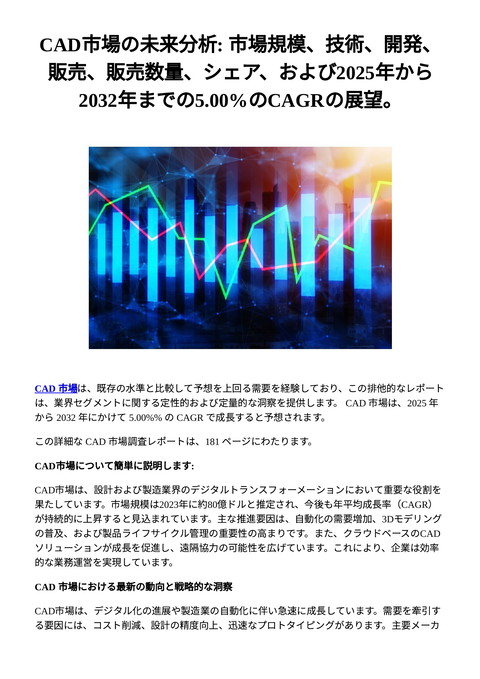 CAD市場の未来分析: 市場規模、技術、開発、販売、販売数量、シェア、および2025年から2032年までの5.00％のCAGRの展望。

CAD 市場は、既存の水準と比較して予想を上回る需要を経験しており、この排他的なレポートは、業界セグメントに関する定性的および定量的な洞察を提供します。 CAD 市場は、2025 年から 2032 年にかけて 5.00%% の CAGR で成長すると予想されます。

この詳細な CAD 市場調査レポートは、181 ページにわたります。

CAD市場について簡単に説明します:

CAD市場は、設計および製造業界のデジタルトランスフォーメーションにおいて重要な役割を果たしています。市場規模は2023年に約80億ドルと推定され、今後も年平均成長率（CAGR）が持続的に上昇すると見込まれています。主な推進要因は、自動化の需要増加、3Dモデリングの普及、および製品ライフサイクル管理の重要性の高まりです。また、クラウドベースのCADソリューションが成長を促進し、遠隔協力の可能性を広げています。これにより、企業は効率的な業務運営を実現しています。

CAD 市場における最新の動向と戦略的な洞察

CAD市場は、デジタル化の進展や製造業の自動化に伴い急速に成長しています。需要を牽引する要因には、コスト削減、設計の精度向上、迅速なプロトタイピングがあります。主要メーカ